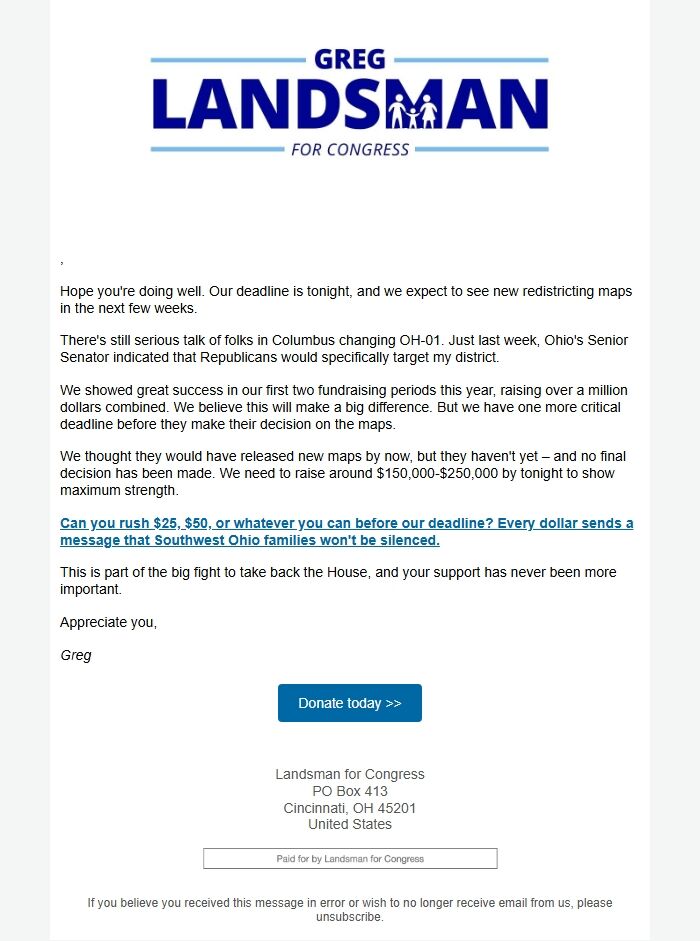 GREG
LANDSMAN
FOR CONGRESS

,

Hope you're doing well. Our deadline is tonight, and we expect to see new redistricting maps in the next few weeks.

There's still serious talk of folks in Columbus changing OH-01. Just last week, Ohio's Senior Senator indicated that Republicans would specifically target my district.

We showed great success in our first two fundraising periods this year, raising over a million dollars combined. We believe this will make a big difference. But we have one more critical deadline before they make their decision on the maps.

We thought they would have released new maps by now, but they haven't yet – and no final decision has been made. We need to raise around \$150,000-\$250,000 by tonight to show maximum strength.

Can you rush \$25, \$50, or whatever you can before our deadline? Every dollar sends a message that Southwest Ohio families won't be silenced.

This is part of the big fight to take back the House, and your support has never been more important.

Appreciate you,

Greg

Donate today >>

Landsman for Congress
PO Box 413
Cincinnati, OH 45201
United States

Paid for by Landsman for Congress

If you believe you received this message in error or wish to no longer receive email from us, please unsubscribe.